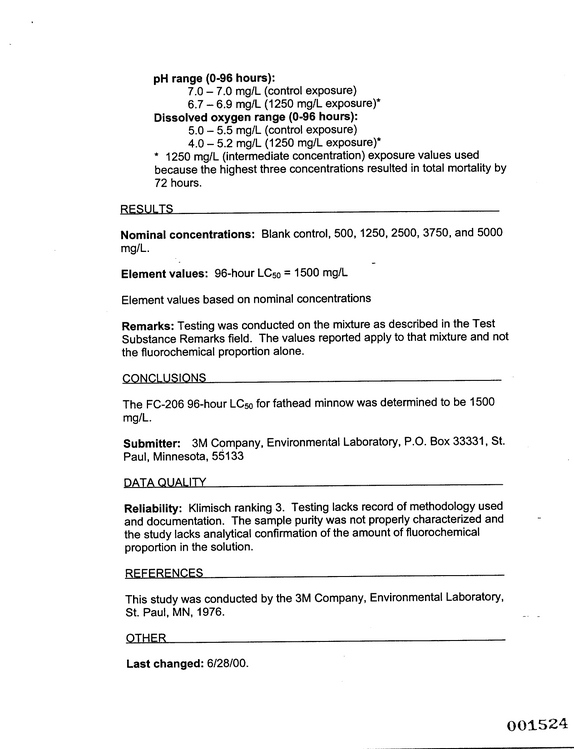 pH range (0-96 hours):
7.0 – 7.0 mg/L (control exposure)
6.7 – 6.9 mg/L (1250 mg/L exposure)*
Dissolved oxygen range (0-96 hours):
5.0 – 5.5 mg/L (control exposure)
4.0 – 5.2 mg/L (1250 mg/L exposure)*
* 1250 mg/L (intermediate concentration) exposure values used because the highest three concentrations resulted in total mortality by 72 hours.

RESULTS

Nominal concentrations: Blank control, 500, 1250, 2500, 3750, and 5000 mg/L.

Element values: 96-hour $LC_{50}$ = 1500 mg/L

Element values based on nominal concentrations

Remarks: Testing was conducted on the mixture as described in the Test Substance Remarks field. The values reported apply to that mixture and not the fluorochemical proportion alone.

CONCLUSIONS

The FC-206 96-hour $LC_{50}$ for fathead minnow was determined to be 1500 mg/L.

Submitter: 3M Company, Environmental Laboratory, P.O. Box 33331, St. Paul, Minnesota, 55133

DATA QUALITY

Reliability: Klimisch ranking 3. Testing lacks record of methodology used and documentation. The sample purity was not properly characterized and the study lacks analytical confirmation of the amount of fluorochemical proportion in the solution.

REFERENCES

This study was conducted by the 3M Company, Environmental Laboratory, St. Paul, MN, 1976.

OTHER

Last changed: 6/28/00.

001524